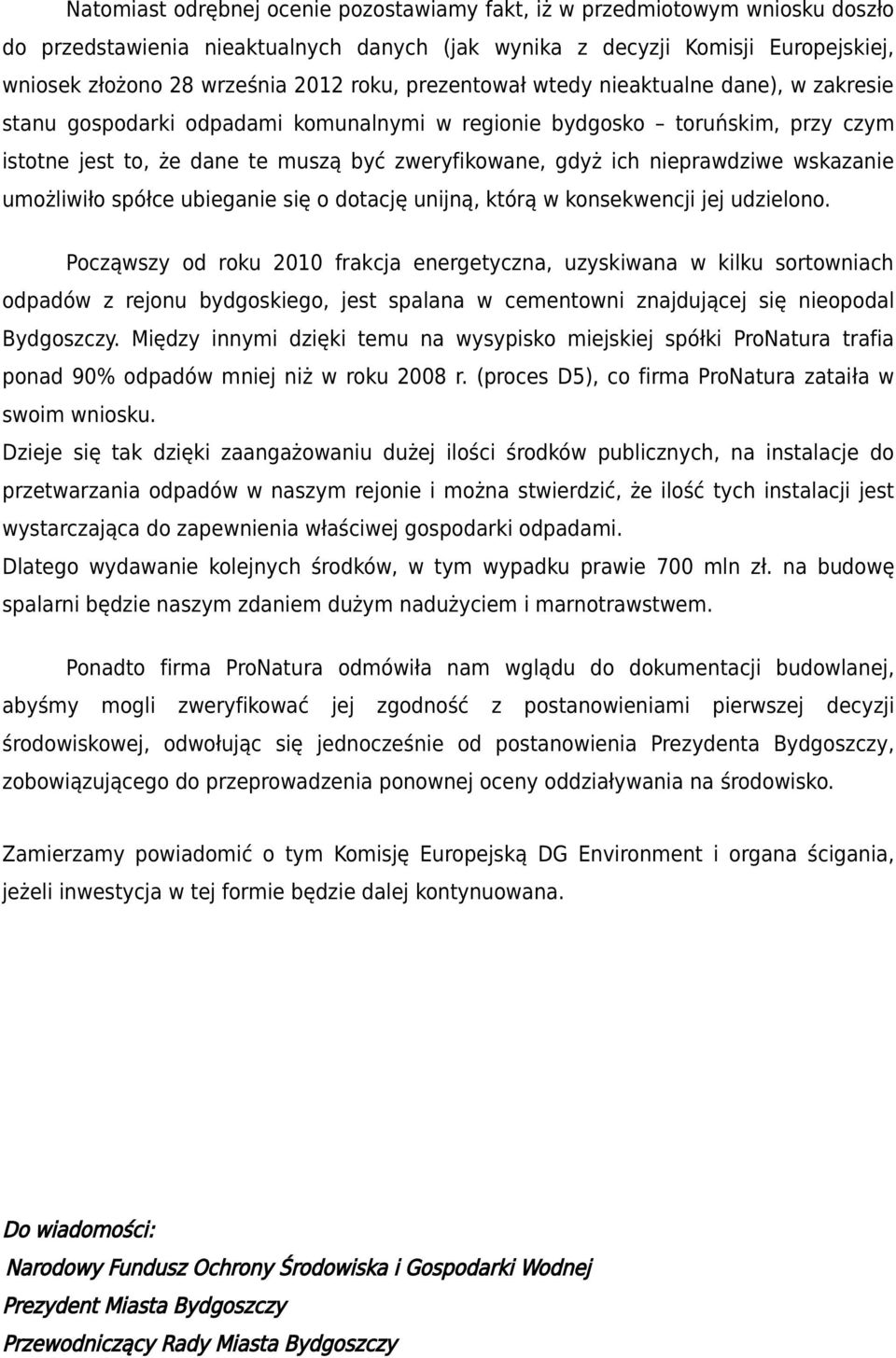 Natomiast odrębnej ocenie pozostawiamy fakt, iż w przedmiotowym wniosku doszło do przedstawienia nieaktualnych danych (jak wynika z decyzji Komisji Europejskiej, wniosek złożono 28 września 2012 roku, prezentował wtedy nieaktualne dane), w zakresie stanu gospodarki odpadami komunalnymi w regionie bydgosko – toruńskim, przy czym istotne jest to, że dane te muszą być zweryfikowane, gdyż ich nieprawdziwe wskazanie umożliwiło spółce ubieganie się o dotację unijną, którą w konsekwencji jej udzielono.

Począwszy od roku 2010 frakcja energetyczna, uzyskiwana w kilku sortowniach odpadów z rejonu bydgoskiego, jest spalana w cementowni znajdującej się nieopodal Bydgoszczy. Między innymi dzięki temu na wysypisko miejskiej spółki ProNatura trafia ponad 90% odpadów mniej niż w roku 2008 r. (proces D5), co firma ProNatura zataiła w swoim wniosku.

Dzieje się tak dzięki zaangażowaniu dużej ilości środków publicznych, na instalacje do przetwarzania odpadów w naszym rejonie i można stwierdzić, że ilość tych instalacji jest wystarczająca do zapewnienia właściwej gospodarki odpadami.

Dlatego wydawanie kolejnych środków, w tym wypadku prawie 700 mln zł. na budowę spalarni będzie naszym zdaniem dużym nadużyciem i marnotrawstwem.

Ponadto firma ProNatura odmówiła nam wglądu do dokumentacji budowlanej, abyśmy mogli zweryfikować jej zgodność z postanowieniami pierwszej decyzji środowiskowej, odwołując się jednocześnie od postanowienia Prezydenta Bydgoszczy, zobowiązującego do przeprowadzenia ponownej oceny oddziaływania na środowisko.

Zamierzamy powiadomić o tym Komisję Europejską DG Environment i organa ścigania, jeżeli inwestycja w tej formie będzie dalej kontynuowana.

Do wiadomości:

Narodowy Fundusz Ochrony Środowiska i Gospodarki Wodnej

Prezydent Miasta Bydgoszczy

Przewodniczący Rady Miasta Bydgoszczy